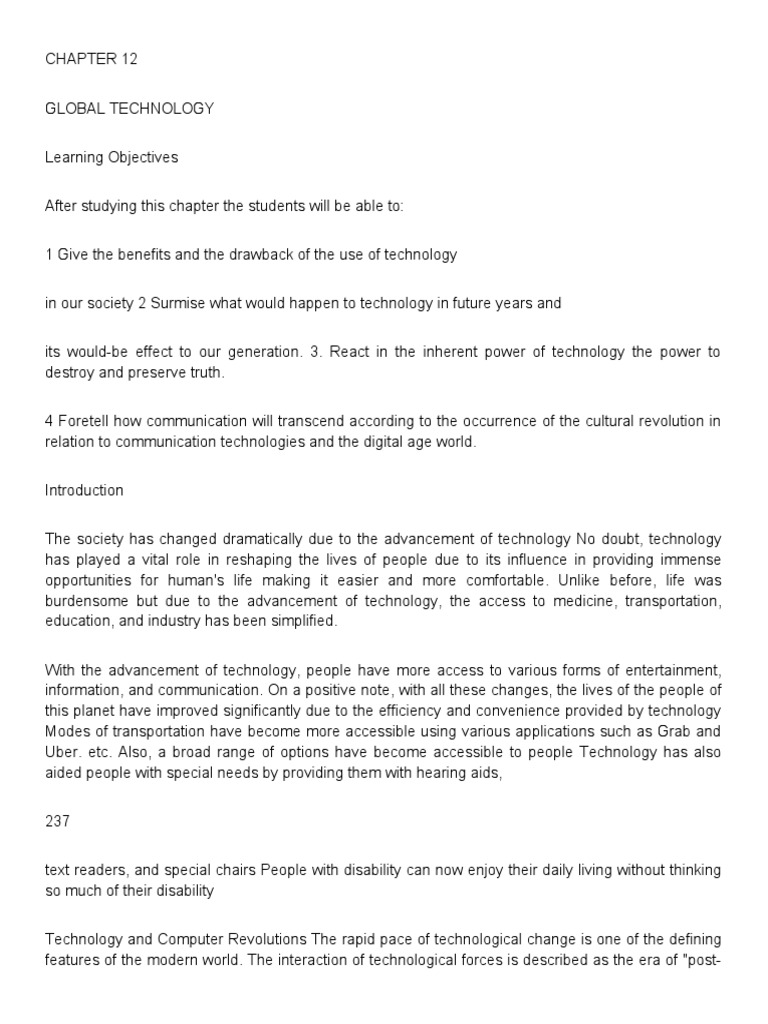 CHAPTER 12

GLOBAL TECHNOLOGY

Learning Objectives

After studying this chapter the students will be able to:

1 Give the benefits and the drawback of the use of technology

in our society 2 Surmise what would happen to technology in future years and

its would-be effect to our generation. 3. React in the inherent power of technology the power to destroy and preserve truth.

4 Foretell how communication will transcend according to the occurrence of the cultural revolution in relation to communication technologies and the digital age world.

Introduction

The society has changed dramatically due to the advancement of technology No doubt, technology has played a vital role in reshaping the lives of people due to its influence in providing immense opportunities for human's life making it easier and more comfortable. Unlike before, life was burdensome but due to the advancement of technology, the access to medicine, transportation, education, and industry has been simplified.

With the advancement of technology, people have more access to various forms of entertainment, information, and communication. On a positive note, with all these changes, the lives of the people of this planet have improved significantly due to the efficiency and convenience provided by technology Modes of transportation have become more accessible using various applications such as Grab and Uber. etc. Also, a broad range of options have become accessible to people Technology has also aided people with special needs by providing them with hearing aids,

237

text readers, and special chairs People with disability can now enjoy their daily living without thinking so much of their disability

Technology and Computer Revolutions The rapid pace of technological change is one of the defining features of the modern world. The interaction of technological forces is described as the era of "post-